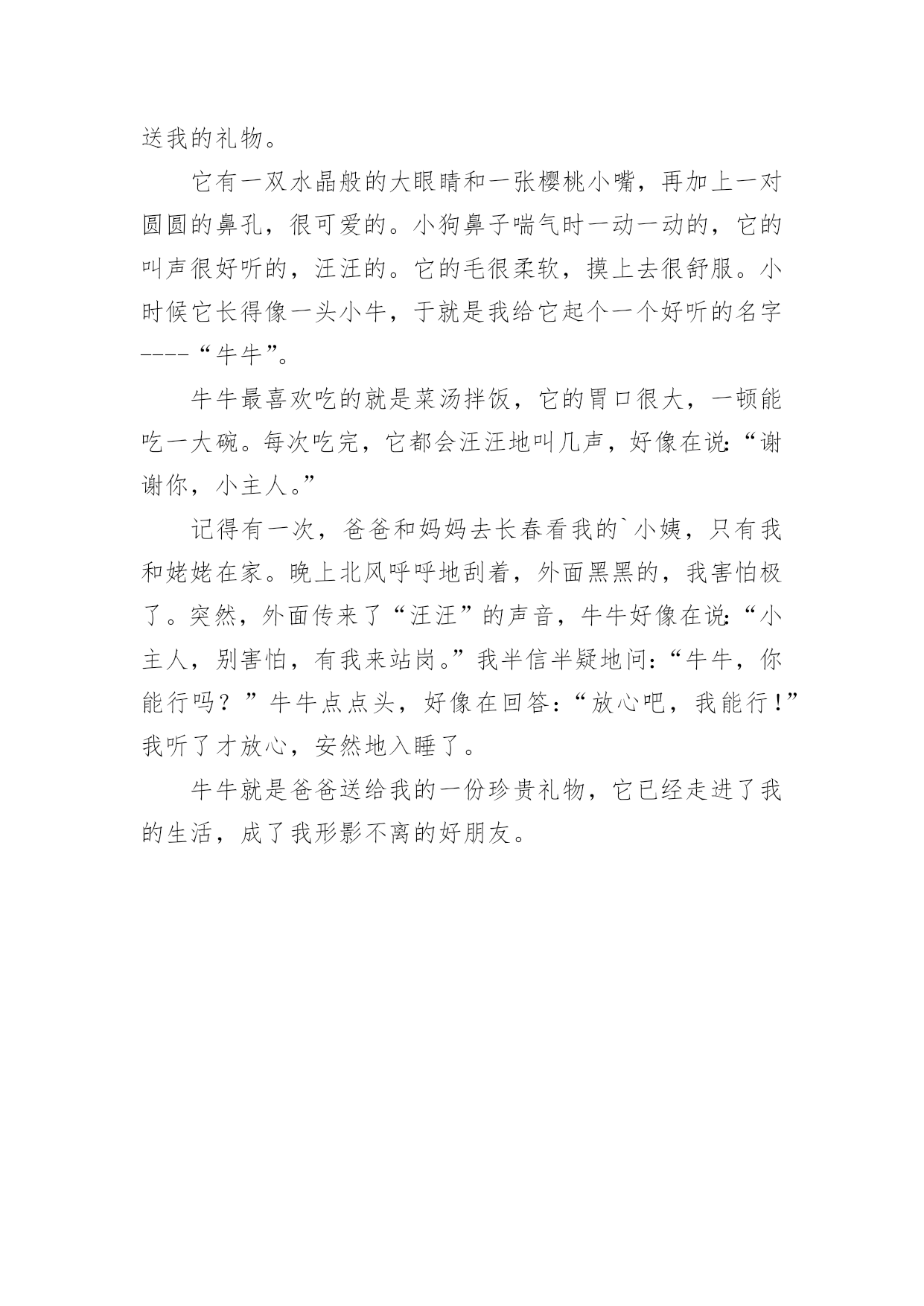 送我的礼物。

它有一双水晶般的大眼睛和一张樱桃小嘴，再加上一对圆圆的鼻孔，很可爱的。小狗鼻子喘气时一动一动的，它的叫声很好听的，汪汪的。它的毛很柔软，摸上去很舒服。小时候它长得像一头小牛，于就是我给它起个一个好听的名字----“牛牛”。

牛牛最喜欢吃的就是菜汤拌饭，它的胃口很大，一顿能吃一大碗。每次吃完，它都会汪汪地叫几声，好像在说:“谢谢你，小主人。”

记得有一次，爸爸和妈妈去长春看我的`小姨，只有我和姥姥在家。晚上北风呼呼地刮着，外面黑黑的，我害怕极了。突然，外面传来了“汪汪”的声音，牛牛好像在说:“小主人，别害怕，有我来站岗。”我半信半疑地问:“牛牛，你能行吗？”牛牛点点头，好像在回答:“放心吧，我能行!”我听了才放心，安然地入睡了。

牛牛就是爸爸送给我的一份珍贵礼物，它已经走进了我的生活，成了我形影不离的好朋友。